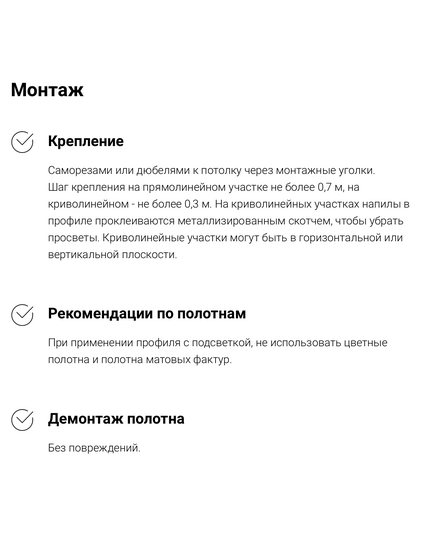 Монтаж

Крепление

Саморезами или дюбелями к потолку через монтажные уголки.
Шаг крепления на прямолинейном участке не более 0,7 м, на криволинейном - не более 0,3 м. На криволинейных участках напилы в профиле проклеиваются металлизированным скотчем, чтобы убрать просветы. Криволинейные участки могут быть в горизонтальной или вертикальной плоскости.

Рекомендации по полотнам

При применении профиля с подсветкой, не использовать цветные полотна и полотна матовых фактур.

Демонтаж полотна

Без повреждений.